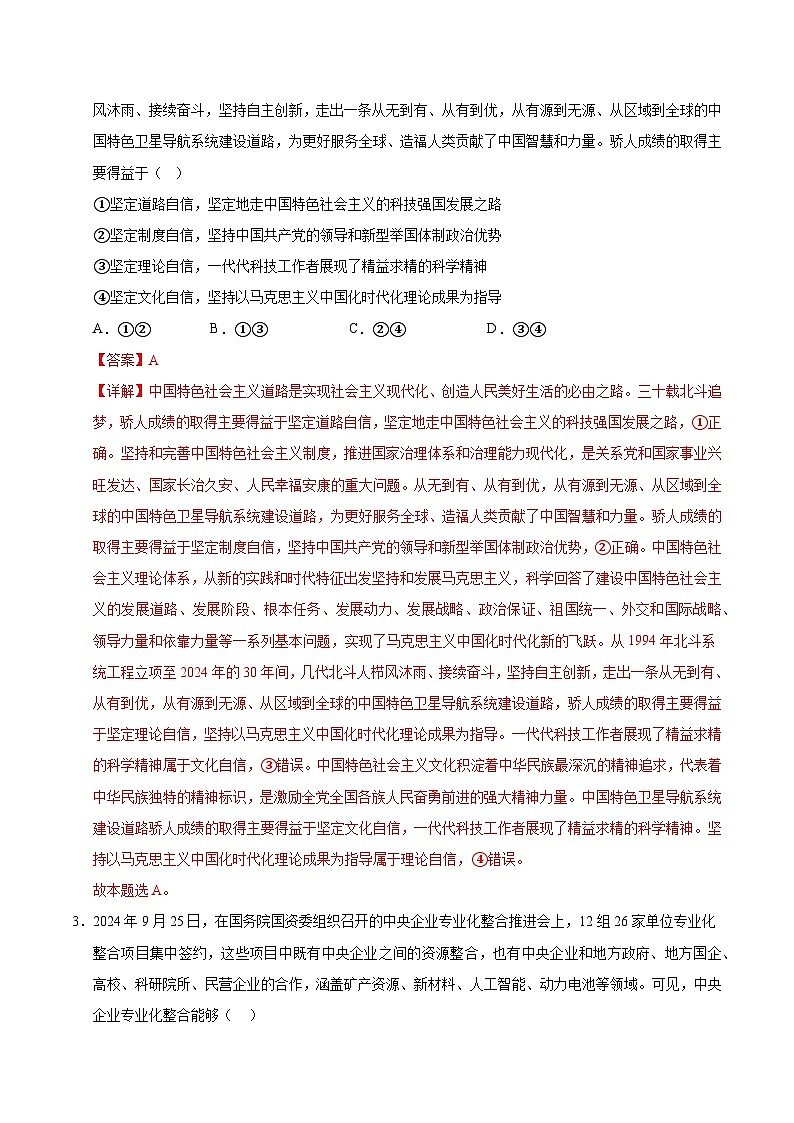 风沐雨、接续奋斗，坚持自主创新，走出一条从无到有、从有到优，从有源到无源、从区域到全球的中国特色卫星导航系统建设道路，为更好服务全球、造福人类贡献了中国智慧和力量。骄人成绩的取得主要得益于（　）

①坚定道路自信，坚定地走中国特色社会主义的科技强国发展之路

②坚定制度自信，坚持中国共产党的领导和新型举国体制政治优势

③坚定理论自信，一代代科技工作者展现了精益求精的科学精神

④坚定文化自信，坚持以马克思主义中国化时代化理论成果为指导

A．①②　　B．①③　　C．②④　　D．③④

【答案】A

【详解】中国特色社会主义道路是实现社会主义现代化、创造人民美好生活的必由之路。三十载北斗追梦，骄人成绩的取得主要得益于坚定道路自信，坚定地走中国特色社会主义的科技强国发展之路，①正确。坚持和完善中国特色社会主义制度，推进国家治理体系和治理能力现代化，是关系党和国家事业兴旺发达、国家长治久安、人民幸福安康的重大问题。从无到有、从有到优，从有源到无源、从区域到全球的中国特色卫星导航系统建设道路，为更好服务全球、造福人类贡献了中国智慧和力量。骄人成绩的取得主要得益于坚定制度自信，坚持中国共产党的领导和新型举国体制政治优势，②正确。中国特色社会主义理论体系，从新的实践和时代特征出发坚持和发展马克思主义，科学回答了建设中国特色社会主义的发展道路、发展阶段、根本任务、发展动力、发展战略、政治保证、祖国统一、外交和国际战略、领导力量和依靠力量等一系列基本问题，实现了马克思主义中国化时代化新的飞跃。从1994年北斗系统工程立项至2024年的30年间，几代北斗人栉风沐雨、接续奋斗，坚持自主创新，走出一条从无到有、从有到优，从有源到无源、从区域到全球的中国特色卫星导航系统建设道路，骄人成绩的取得主要得益于坚定理论自信，坚持以马克思主义中国化时代化理论成果为指导。一代代科技工作者展现了精益求精的科学精神属于文化自信，③错误。中国特色社会主义文化积淀着中华民族最深沉的精神追求，代表着中华民族独特的精神标识，是激励全党全国各族人民奋勇前进的强大精神力量。中国特色卫星导航系统建设道路骄人成绩的取得主要得益于坚定文化自信，一代代科技工作者展现了精益求精的科学精神。坚持以马克思主义中国化时代化理论成果为指导属于理论自信，④错误。

故本题选A。

3．2024年9月25日，在国务院国资委组织召开的中央企业专业化整合推进会上，12组26家单位专业化整合项目集中签约，这些项目中既有中央企业之间的资源整合，也有中央企业和地方政府、地方国企、高校、科研院所、民营企业的合作，涵盖矿产资源、新材料、人工智能、动力电池等领域。可见，中央企业专业化整合能够（　）